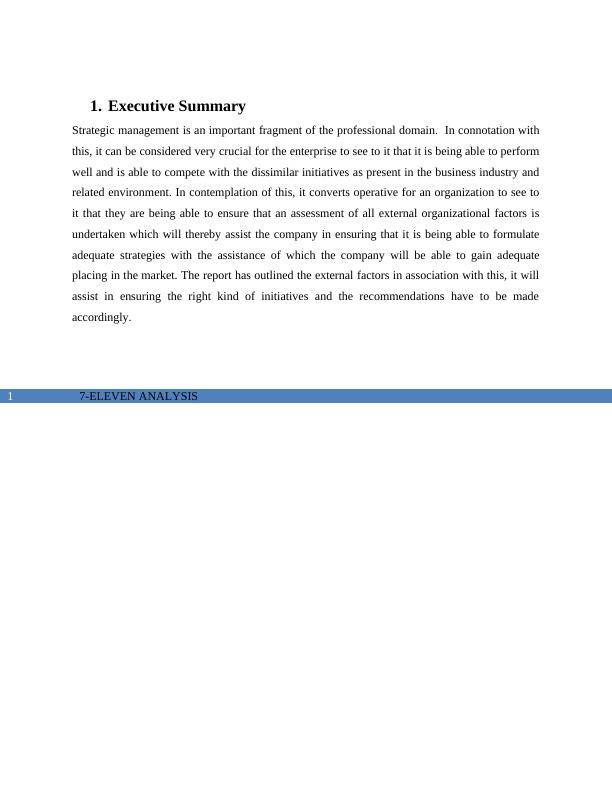 1. Executive Summary

Strategic management is an important fragment of the professional domain. In connotation with this, it can be considered very crucial for the enterprise to see to it that it is being able to perform well and is able to compete with the dissimilar initiatives as present in the business industry and related environment. In contemplation of this, it converts operative for an organization to see to it that they are being able to ensure that an assessment of all external organizational factors is undertaken which will thereby assist the company in ensuring that it is being able to formulate adequate strategies with the assistance of which the company will be able to gain adequate placing in the market. The report has outlined the external factors in association with this, it will assist in ensuring the right kind of initiatives and the recommendations have to be made accordingly.

1 7-ELEVEN ANALYSIS